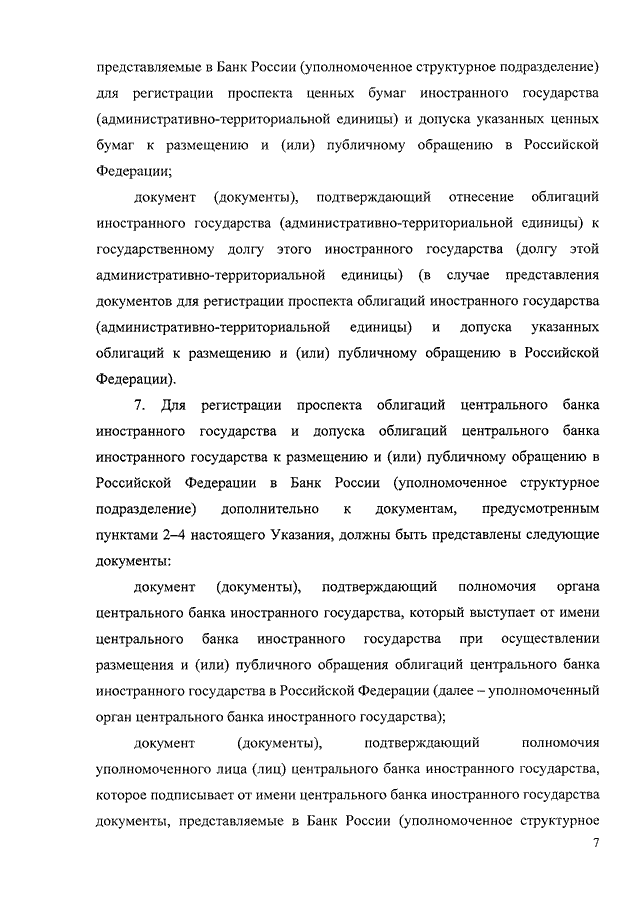 представляемые в Банк России (уполномоченное структурное подразделение) для регистрации проспекта ценных бумаг иностранного государства (административно-территориальной единицы) и допуска указанных ценных бумаг к размещению и (или) публичному обращению в Российской Федерации;

документ (документы), подтверждающий отнесение облигаций иностранного государства (административно-территориальной единицы) к государственному долгу этого иностранного государства (долгу этой административно-территориальной единицы) (в случае представления документов для регистрации проспекта облигаций иностранного государства (административно-территориальной единицы) и допуска указанных облигаций к размещению и (или) публичному обращению в Российской Федерации).

7. Для регистрации проспекта облигаций центрального банка иностранного государства и допуска облигаций центрального банка иностранного государства к размещению и (или) публичному обращению в Российской Федерации в Банк России (уполномоченное структурное подразделение) дополнительно к документам, предусмотренным пунктами 2–4 настоящего Указания, должны быть представлены следующие документы:

документ (документы), подтверждающий полномочия органа центрального банка иностранного государства, который выступает от имени центрального банка иностранного государства при осуществлении размещения и (или) публичного обращения облигаций центрального банка иностранного государства в Российской Федерации (далее – уполномоченный орган центрального банка иностранного государства);

документ (документы), подтверждающий полномочия уполномоченного лица (лиц) центрального банка иностранного государства, которое подписывает от имени центрального банка иностранного государства документы, представляемые в Банк России (уполномоченное структурное

7